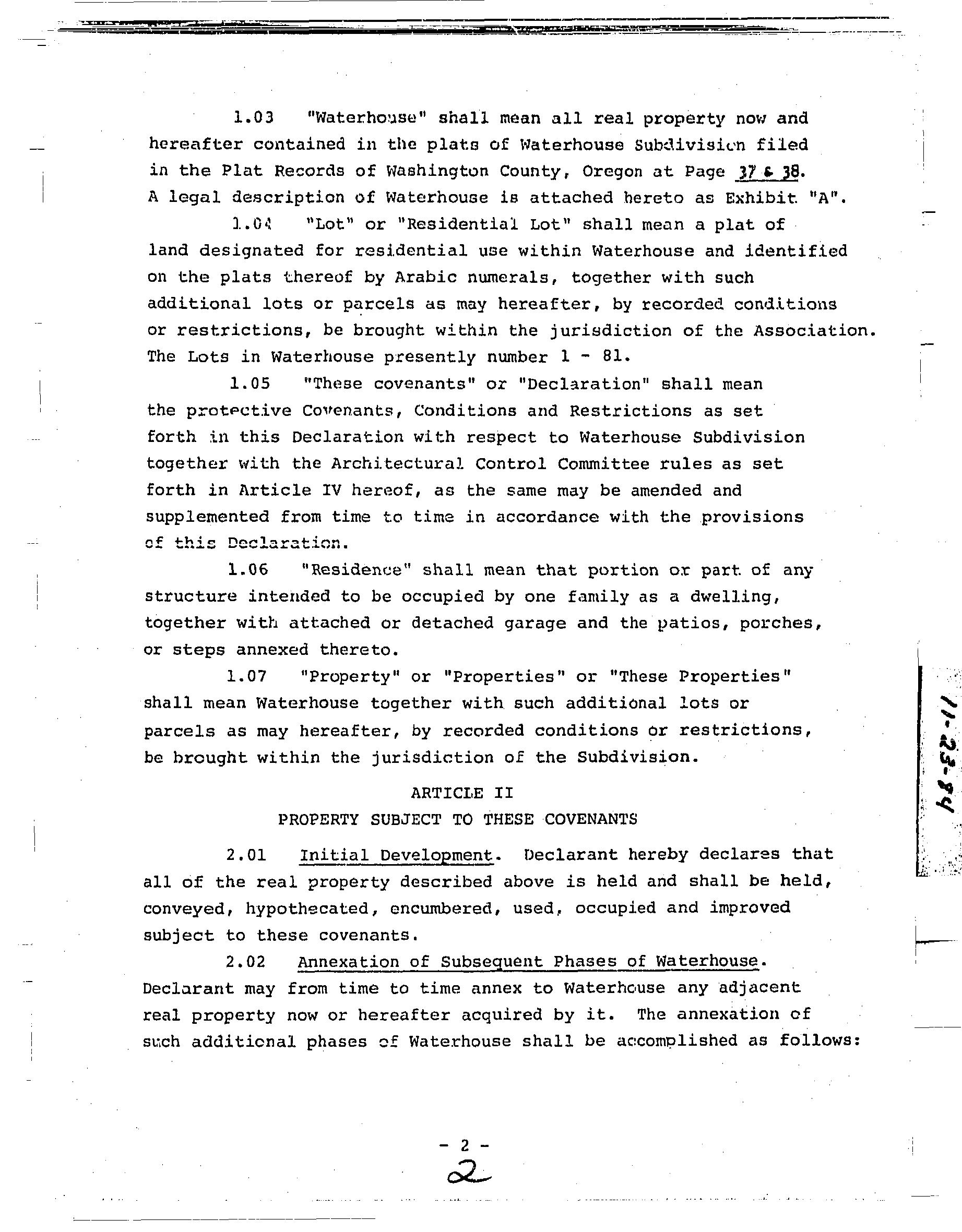 1.03 "Waterhouse" shall mean all real property now and hereafter contained in the plats of Waterhouse Subdivision filed in the Plat Records of Washington County, Oregon at Page 37 & 38. A legal description of Waterhouse is attached hereto as Exhibit "A".

1.04 "Lot" or "Residential Lot" shall mean a plat of land designated for residential use within Waterhouse and identified on the plats thereof by Arabic numerals, together with such additional lots or parcels as may hereafter, by recorded conditions or restrictions, be brought within the jurisdiction of the Association. The Lots in Waterhouse presently number 1 - 81.

1.05 "These covenants" or "Declaration" shall mean the protective Covenants, Conditions and Restrictions as set forth in this Declaration with respect to Waterhouse Subdivision together with the Architectural Control Committee rules as set forth in Article IV hereof, as the same may be amended and supplemented from time to time in accordance with the provisions of this Declaration.

1.06 "Residence" shall mean that portion or part of any structure intended to be occupied by one family as a dwelling, together with attached or detached garage and the patios, porches, or steps annexed thereto.

1.07 "Property" or "Properties" or "These Properties" shall mean Waterhouse together with such additional lots or parcels as may hereafter, by recorded conditions or restrictions, be brought within the jurisdiction of the Subdivision.

ARTICLE II
PROPERTY SUBJECT TO THESE COVENANTS

2.01 Initial Development. Declarant hereby declares that all of the real property described above is held and shall be held, conveyed, hypothecated, encumbered, used, occupied and improved subject to these covenants.

2.02 Annexation of Subsequent Phases of Waterhouse. Declarant may from time to time annex to Waterhouse any adjacent real property now or hereafter acquired by it. The annexation of such additional phases of Waterhouse shall be accomplished as follows:

11-23-84

- 2 -
2